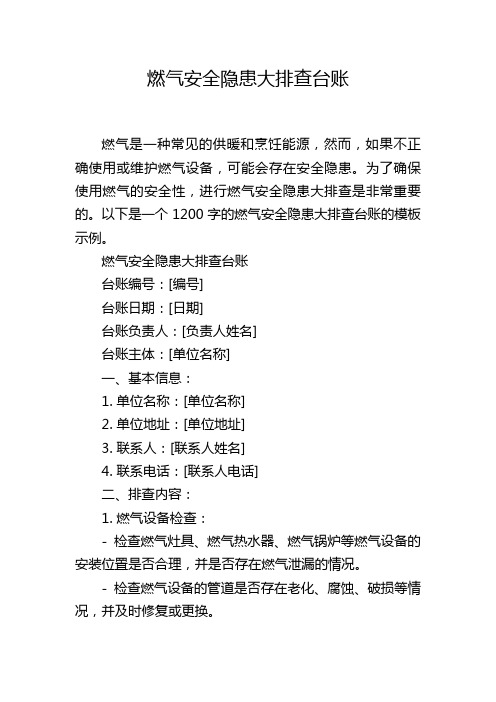 燃气安全隐患大排查台账

燃气是一种常见的供暖和烹饪能源，然而，如果不正确使用或维护燃气设备，可能会存在安全隐患。为了确保使用燃气的安全性，进行燃气安全隐患大排查是非常重要的。以下是一个 1200 字的燃气安全隐患大排查台账的模板示例。

燃气安全隐患大排查台账

台账编号：[编号]

台账日期：[日期]

台账负责人：[负责人姓名]

台账主体：[单位名称]

一、基本信息：

1. 单位名称：[单位名称]

2. 单位地址：[单位地址]

3. 联系人：[联系人姓名]

4. 联系电话：[联系人电话]

二、排查内容：

1. 燃气设备检查：

- 检查燃气灶具、燃气热水器、燃气锅炉等燃气设备的安装位置是否合理，并是否存在燃气泄漏的情况。

- 检查燃气设备的管道是否存在老化、腐蚀、破损等情况，并及时修复或更换。